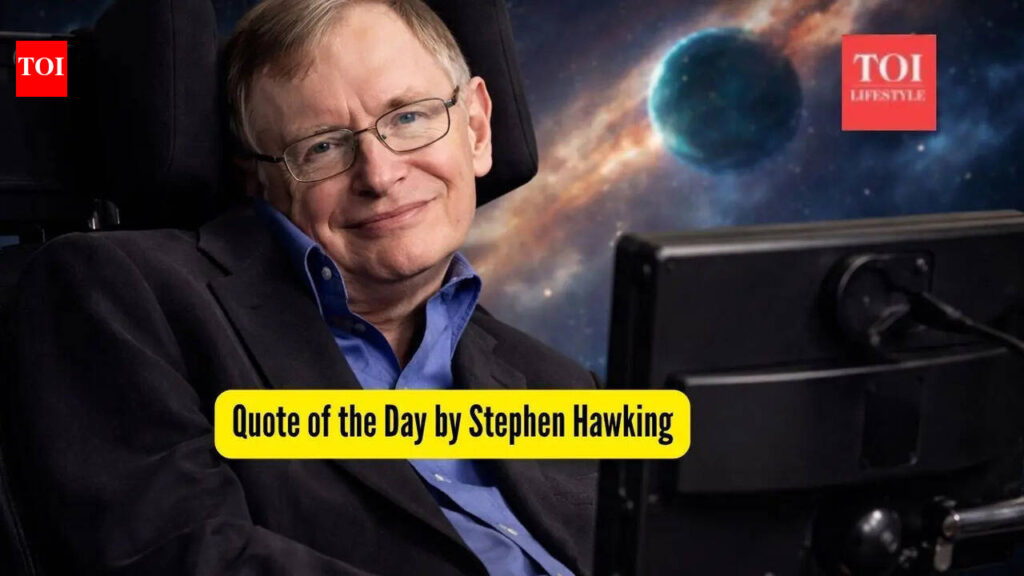 TOI

TOI
LIFESTYLE

Quote of the Day by Stephen Hawking